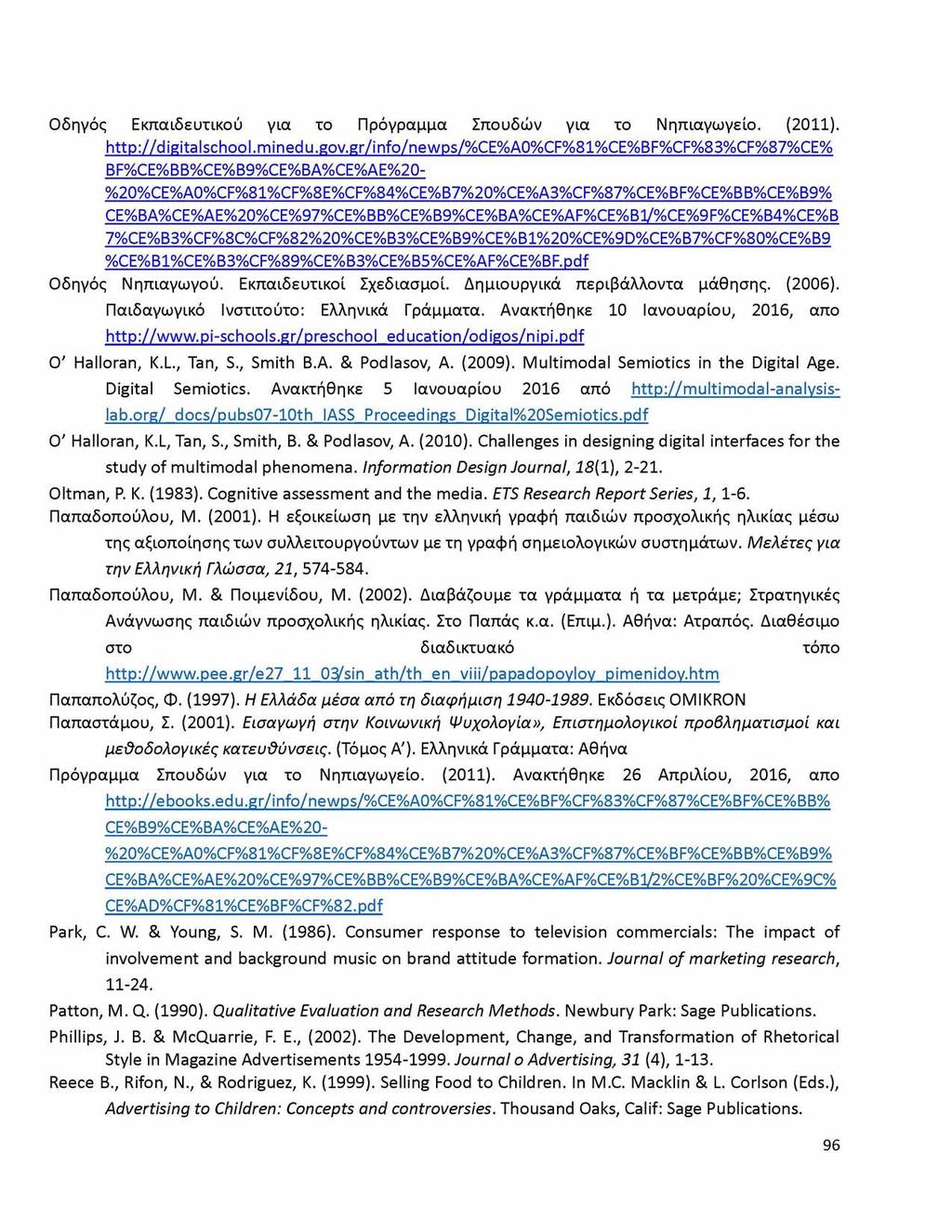 Οδηγός Εκπαιδευτικού για το Πρόγραμμα Σπουδών για το Νηπιαγωγείο. (2011). http://digitalschool.minedu.gov.gr/info/newps/%CE%A0%CF%81%CE%BF%CF%83%CF%87%CE%BF%CE%BB%CE%B9%CE%BA%CE%AE%20-%20%CE%A0%CF%81%CF%8E%CF%84%CE%B7%20%CE%A3%CF%87%CE%BF%CE%BB%CE%B9%CE%BA%CE%AE%20%CE%97%CE%BB%CE%B9%CE%BA%CE%AF%CE%B1/%CE%9F%CE%B4%CE%B7%CE%B3%CF%8C%CF%82%20%CE%B3%CE%B9%CE%B1%20%CE%9D%CE%B7%CF%80%CE%B9%CE%B1%CE%B3%CF%89%CE%B3%CE%B5%CE%AF%CE%BF.pdf

Οδηγός Νηπιαγωγού. Εκπαιδευτικοί Σχεδιασμοί. Δημιουργικά περιβάλλοντα μάθησης. (2006). Παιδαγωγικό Ινστιτούτο: Ελληνικά Γράμματα. Ανακτήθηκε 10 Ιανουαρίου, 2016, απο http://www.pi-schools.gr/preschool_education/odigos/nipi.pdf

O' Halloran, K.L., Tan, S., Smith B.A. & Podlasov, A. (2009). Multimodal Semiotics in the Digital Age. Digital Semiotics. Ανακτήθηκε 5 Ιανουαρίου 2016 από http://multimodal-analysis-lab.org/_docs/pubs07-10th_IASS_Proceedings_Digital%20Semiotics.pdf

O' Halloran, K.L, Tan, S., Smith, B. & Podlasov, A. (2010). Challenges in designing digital interfaces for the study of multimodal phenomena. Information Design Journal, 18(1), 2-21.

Oltman, P. K. (1983). Cognitive assessment and the media. ETS Research Report Series, 1, 1-6.

Παπαδοπούλου, Μ. (2001). Η εξοικείωση με την ελληνική γραφή παιδιών προσχολικής ηλικίας μέσω της αξιοποίησης των συλλειτουργούντων με τη γραφή σημειολογικών συστημάτων. Μελέτες για την Ελληνική Γλώσσα, 21, 574-584.

Παπαδοπούλου, Μ. & Ποιμενίδου, Μ. (2002). Διαβάζουμε τα γράμματα ή τα μετράμε; Στρατηγικές Ανάγνωσης παιδιών προσχολικής ηλικίας. Στο Παπάς κ.α. (Επιμ.). Αθήνα: Ατραπός. Διαθέσιμο στο διαδικτυακό τόπο http://www.pee.gr/e27_11_03/sin_ath/th_en_viii/papadopoyloy_pimenidoy.htm

Παπαπολύζος, Φ. (1997). Η Ελλάδα μέσα από τη διαφήμιση 1940-1989. Εκδόσεις OMIKRON

Παπαστάμου, Σ. (2001). Εισαγωγή στην Κοινωνική Ψυχολογία», Επιστημολογικοί προβληματισμοί και μεθοδολογικές κατευθύνσεις. (Τόμος Α'). Ελληνικά Γράμματα: Αθήνα

Πρόγραμμα Σπουδών για το Νηπιαγωγείο. (2011). Ανακτήθηκε 26 Απριλίου, 2016, απο http://ebooks.edu.gr/info/newps/%CE%A0%CF%81%CE%BF%CF%83%CF%87%CE%BF%CE%BB%CE%B9%CE%BA%CE%AE%20-%20%CE%A0%CF%81%CF%8E%CF%84%CE%B7%20%CE%A3%CF%87%CE%BF%CE%BB%CE%B9%CE%BA%CE%AE%20%CE%97%CE%BB%CE%B9%CE%BA%CE%AF%CE%B1/2%CE%BF%20%CE%9C%CE%AD%CF%81%CE%BF%CF%82.pdf

Park, C. W. & Young, S. M. (1986). Consumer response to television commercials: The impact of involvement and background music on brand attitude formation. Journal of marketing research, 11-24.

Patton, M. Q. (1990). Qualitative Evaluation and Research Methods. Newbury Park: Sage Publications.

Phillips, J. B. & McQuarrie, F. E., (2002). The Development, Change, and Transformation of Rhetorical Style in Magazine Advertisements 1954-1999. Journal o Advertising, 31 (4), 1-13.

Reece B., Rifon, N., & Rodriguez, K. (1999). Selling Food to Children. In M.C. Macklin & L. Corlson (Eds.), Advertising to Children: Concepts and controversies. Thousand Oaks, Calif: Sage Publications.

96